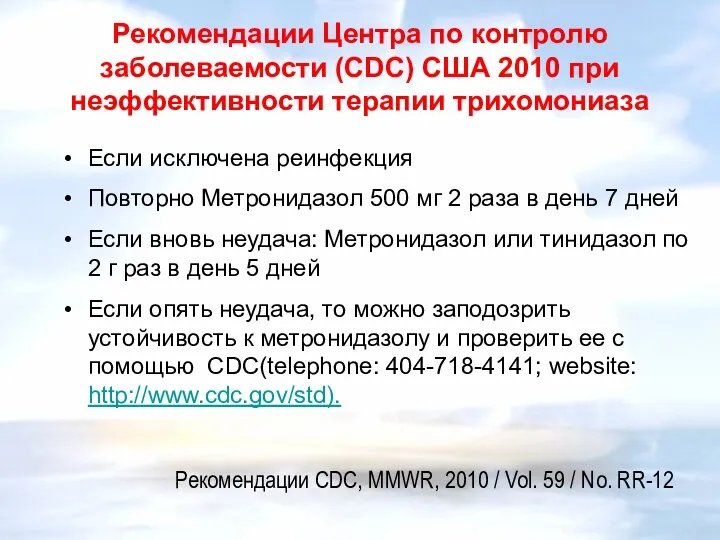 Рекомендации Центра по контролю заболеваемости (CDC) США 2010 при неэффективности терапии трихомониаза

• Если исключена реинфекция

• Повторно Метронидазол 500 мг 2 раза в день 7 дней

• Если вновь неудача: Метронидазол или тинидазол по 2 г раз в день 5 дней

• Если опять неудача, то можно заподозрить устойчивость к метронидазолу и проверить ее с помощью CDC(telephone: 404-718-4141; website: http://www.cdc.gov/std).

Рекомендации CDC, MMWR, 2010 / Vol. 59 / No. RR-12